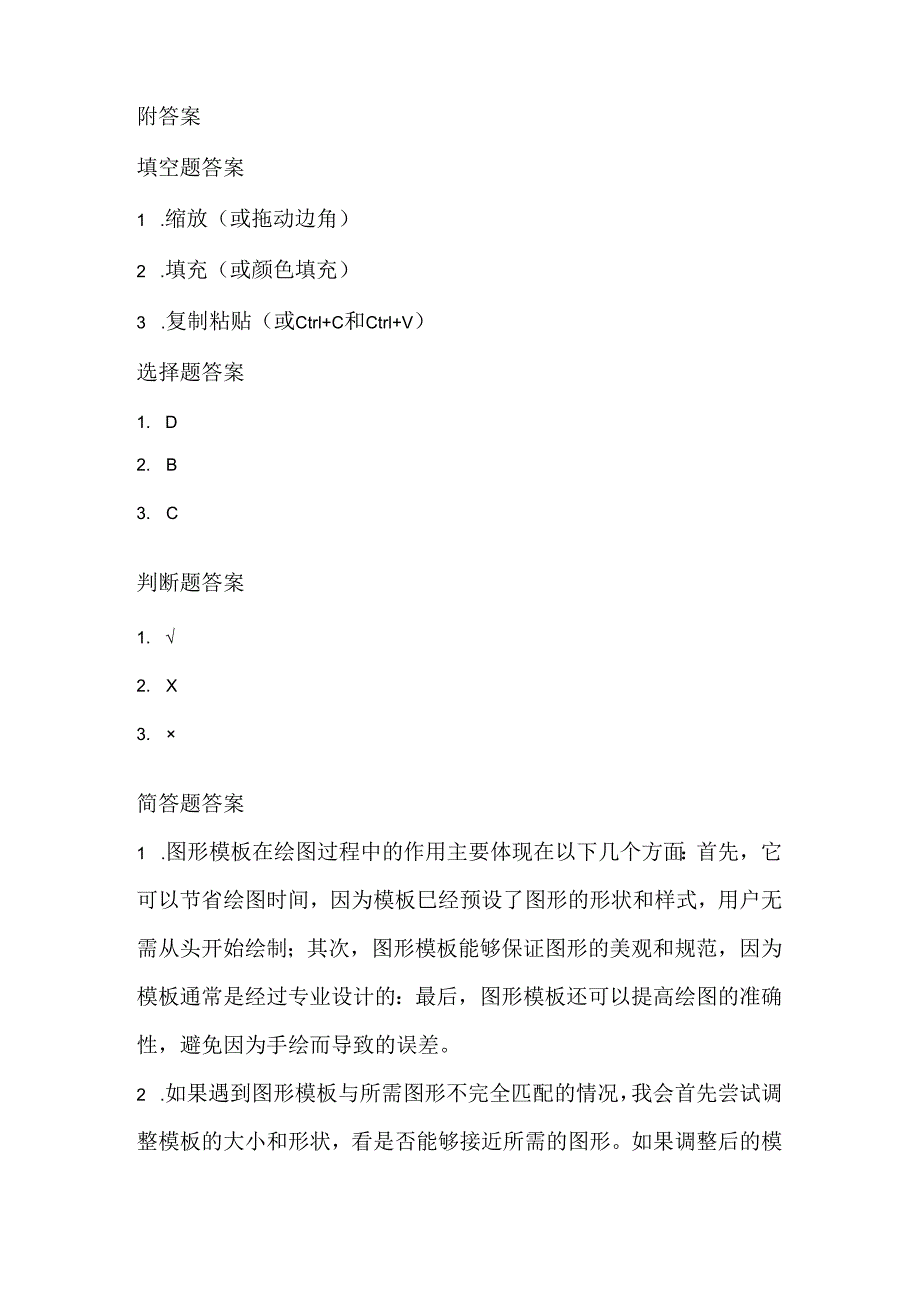 附答案

填空题答案

1 .缩放（或拖动边角）

2 .填充（或颜色填充）

3 .复制粘贴（或Ctrl+C和Ctrl+V）

选择题答案

1. D

2. B

3. C

判断题答案

1. √

2. X

3. ×

简答题答案

1 .图形模板在绘图过程中的作用主要体现在以下几个方面：首先，它可以节省绘图时间，因为模板已经预设了图形的形状和样式，用户无需从头开始绘制；其次，图形模板能够保证图形的美观和规范，因为模板通常是经过专业设计的：最后，图形模板还可以提高绘图的准确性，避免因为手绘而导致的误差。

2 .如果遇到图形模板与所需图形不完全匹配的情况，我会首先尝试调整模板的大小和形状，看是否能够接近所需的图形。如果调整后的模